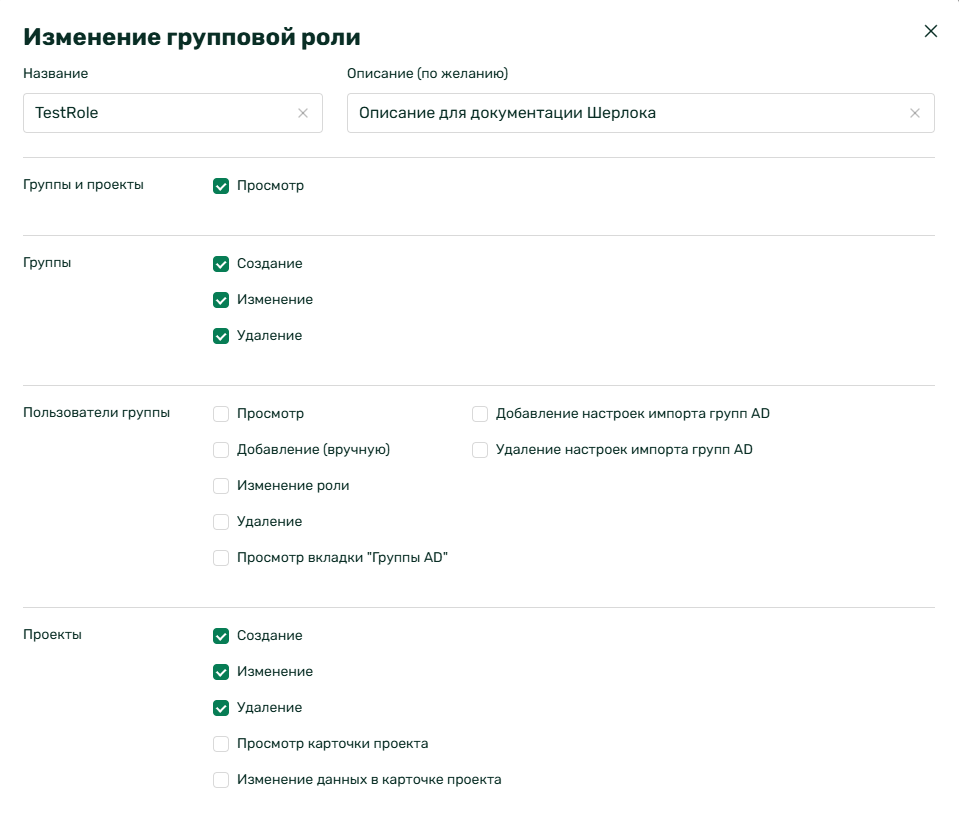 Изменение групповой роли

Название

TestRole

Описание (по желанию)

Описание для документации Шерлока

Группы и проекты

Просмотр

Группы

Создание

Изменение

Удаление

Пользователи группы

Просмотр

Добавление (вручную)

Изменение роли

Удаление

Просмотр вкладки "Группы AD"

Добавление настроек импорта групп AD

Удаление настроек импорта групп AD

Проекты

Создание

Изменение

Удаление

Просмотр карточки проекта

Изменение данных в карточке проекта